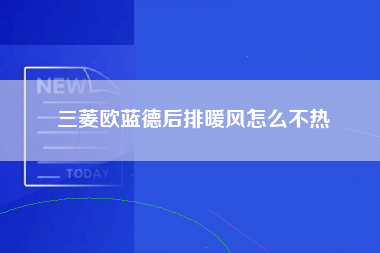 NEW

三菱欧蓝德后排暖风怎么不热

TODAY